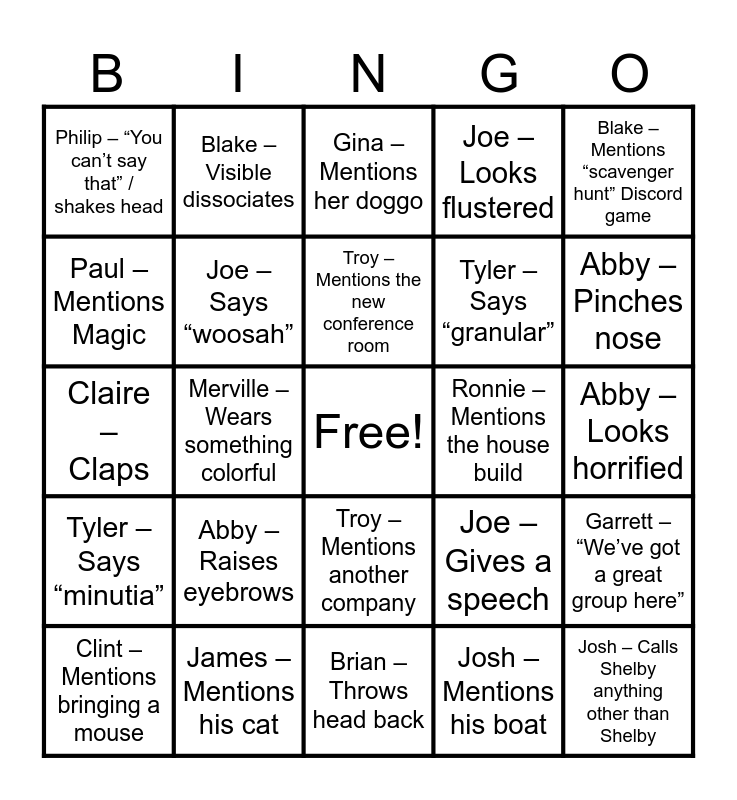 | B | I | N | G | O |
|---|---|---|---|---|
| Philip – "You can't say that" / shakes head | Blake – Visible dissociates | Gina – Mentions her doggo | Joe – Looks flustered | Blake – Mentions "scavenger hunt" Discord game |
| Paul – Mentions Magic | Joe – Says "woosah" | Troy – Mentions the new conference room | Tyler – Says "granular" | Abby – Pinches nose |
| Claire – Claps | Merville – Wears something colorful | Free! | Ronnie – Mentions the house build | Abby – Looks horrified |
| Tyler – Says "minutia" | Abby – Raises eyebrows | Troy – Mentions another company | Joe – Gives a speech | Garrett – "We've got a great group here" |
| Clint – Mentions bringing a mouse | James – Mentions his cat | Brian – Throws head back | Josh – Mentions his boat | Josh – Calls Shelby anything other than Shelby |